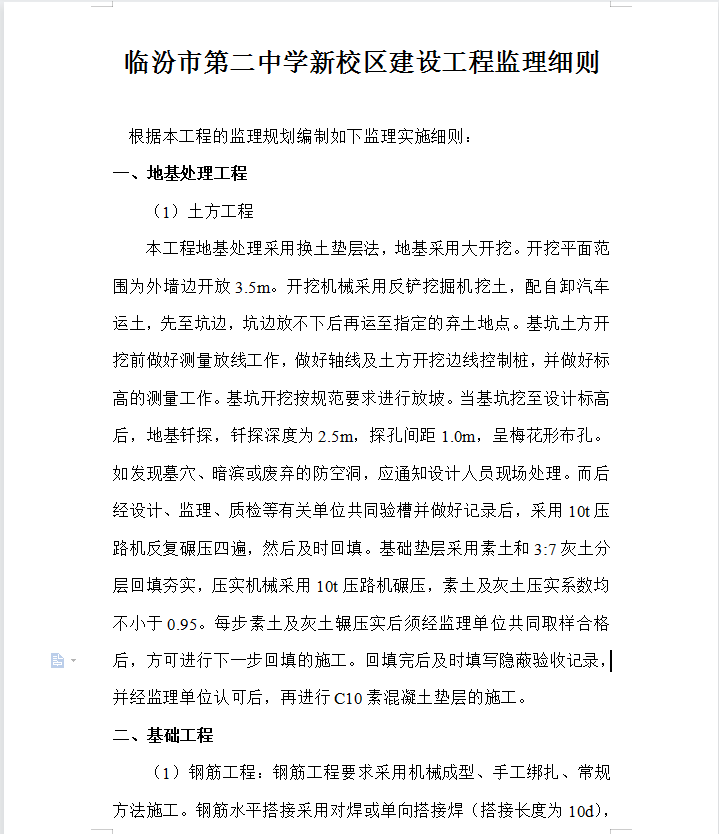 临汾市第二中学新校区建设工程监理细则

根据本工程的监理规划编制如下监理实施细则：

一、地基处理工程

（1）土方工程

本工程地基处理采用换土垫层法，地基采用大开挖。开挖平面范围为外墙边开放 3.5m。开挖机械采用反铲挖掘机挖土，配自卸汽车运土，先至坑边，坑边放不下后再运至指定的弃土地点。基坑土方开挖前做好测量放线工作，做好轴线及土方开挖边线控制桩，并做好标高的测量工作。基坑开挖按规范要求进行放坡。当基坑挖至设计标高后，地基钎探，钎探深度为 2.5m，探孔间距 1.0m，呈梅花形布孔。如发现墓穴、暗滨或废弃的防空洞，应通知设计人员现场处理。而后经设计、监理、质检等有关单位共同验槽并做好记录后，采用 10t 压路机反复碾压四遍，然后及时回填。基础垫层采用素土和 3:7 灰土分层回填夯实，压实机械采用 10t 压路机碾压，素土及灰土压实系数均不小于 0.95。每步素土及灰土辗压实后须经监理单位共同取样合格后，方可进行下一步回填的施工。回填完后及时填写隐蔽验收记录，并经监理单位认可后，再进行 C10 素混凝土垫层的施工。

二、基础工程

（1）钢筋工程：钢筋工程要求采用机械成型、手工绑扎、常规方法施工。钢筋水平搭接采用对焊或单向搭接焊（搭接长度为 10d），